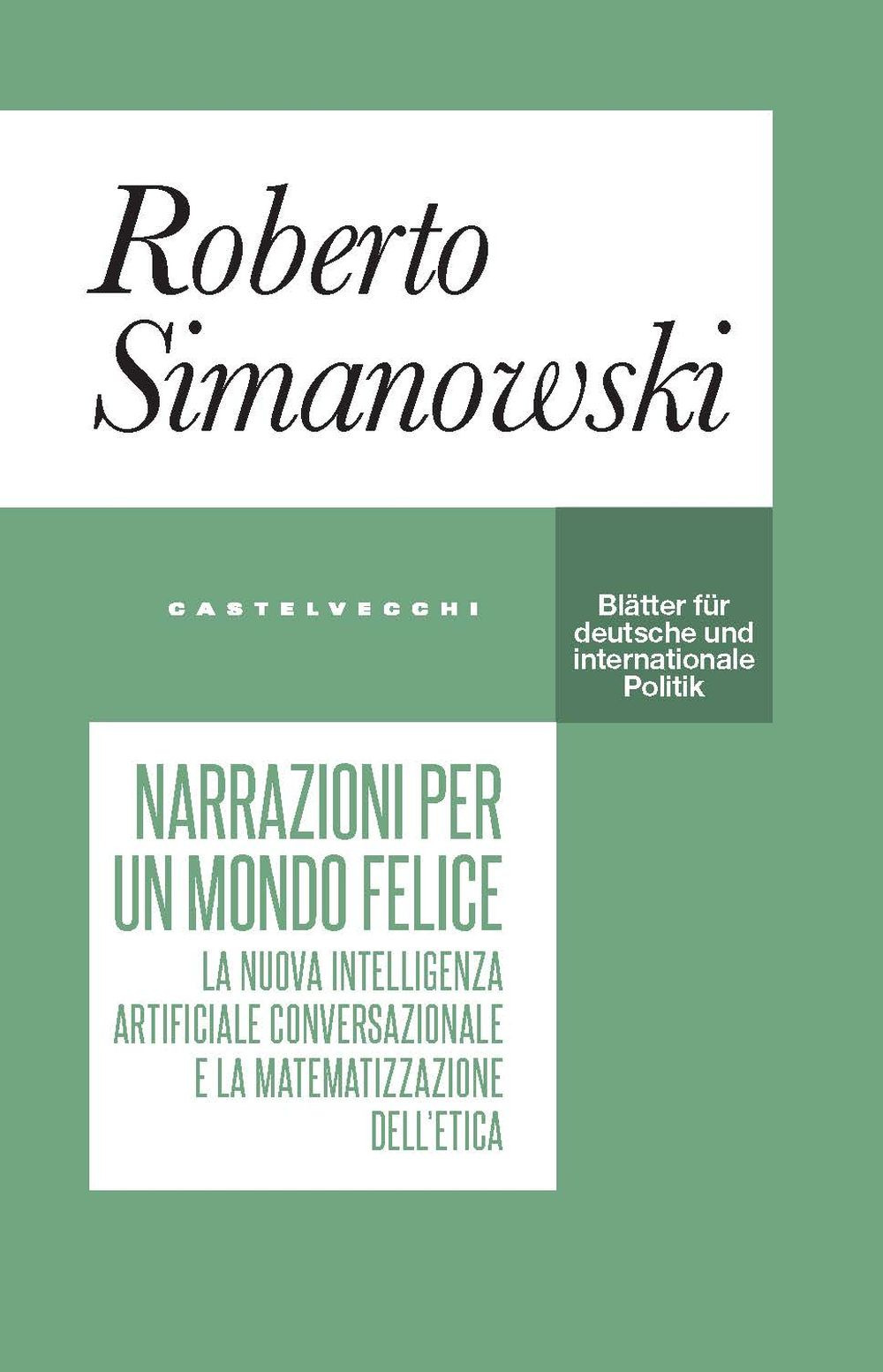 Roberto Simanowski

CASTELVECCHI

Blätter für deutsche und internationale Politik

NARRAZIONI PER UN MONDO FELICE

LA NUOVA INTELLIGENZA ARTIFICIALE CONVERSAZIONALE E LA MATEMATIZZAZIONE DELL'ETICA